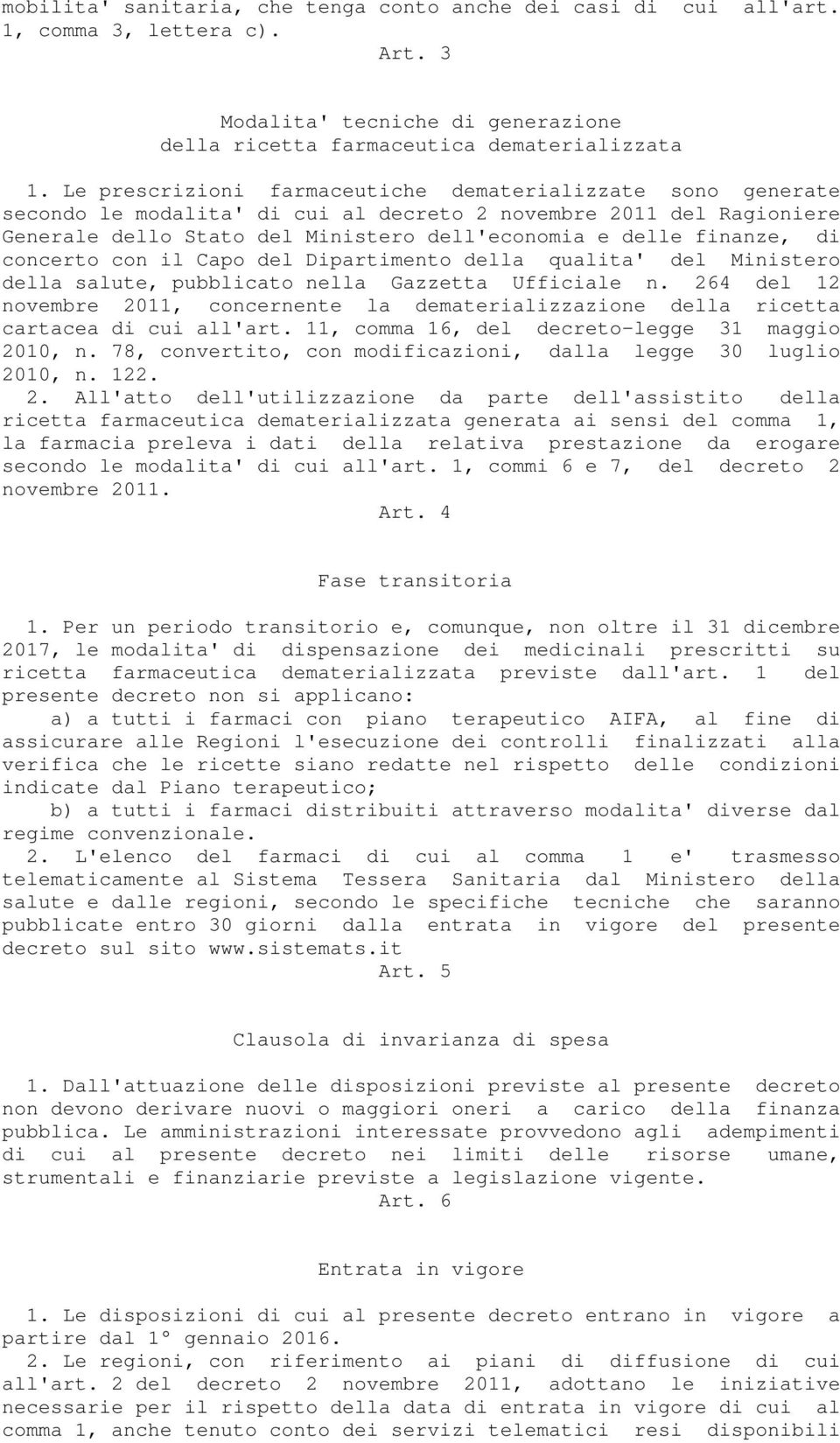 mobilita' sanitaria, che tenga conto anche dei casi di cui all'art. 1, comma 3, lettera c).

Art. 3

Modalita' tecniche di generazione della ricetta farmaceutica dematerializzata

1. Le prescrizioni farmaceutiche dematerializzate sono generate secondo le modalita' di cui al decreto 2 novembre 2011 del Ragioniere Generale dello Stato del Ministero dell'economia e delle finanze, di concerto con il Capo del Dipartimento della qualita' del Ministero della salute, pubblicato nella Gazzetta Ufficiale n. 264 del 12 novembre 2011, concernente la dematerializzazione della ricetta cartacea di cui all'art. 11, comma 16, del decreto-legge 31 maggio 2010, n. 78, convertito, con modificazioni, dalla legge 30 luglio 2010, n. 122.

2. All'atto dell'utilizzazione da parte dell'assistito della ricetta farmaceutica dematerializzata generata ai sensi del comma 1, la farmacia preleva i dati della relativa prestazione da erogare secondo le modalita' di cui all'art. 1, commi 6 e 7, del decreto 2 novembre 2011.

Art. 4

Fase transitoria

1. Per un periodo transitorio e, comunque, non oltre il 31 dicembre 2017, le modalita' di dispensazione dei medicinali prescritti su ricetta farmaceutica dematerializzata previste dall'art. 1 del presente decreto non si applicano:

a) a tutti i farmaci con piano terapeutico AIFA, al fine di assicurare alle Regioni l'esecuzione dei controlli finalizzati alla verifica che le ricette siano redatte nel rispetto delle condizioni indicate dal Piano terapeutico;

b) a tutti i farmaci distribuiti attraverso modalita' diverse dal regime convenzionale.

2. L'elenco del farmaci di cui al comma 1 e' trasmesso telematicamente al Sistema Tessera Sanitaria dal Ministero della salute e dalle regioni, secondo le specifiche tecniche che saranno pubblicate entro 30 giorni dalla entrata in vigore del presente decreto sul sito www.sistemats.it

Art. 5

Clausola di invarianza di spesa

1. Dall'attuazione delle disposizioni previste al presente decreto non devono derivare nuovi o maggiori oneri a carico della finanza pubblica. Le amministrazioni interessate provvedono agli adempimenti di cui al presente decreto nei limiti delle risorse umane, strumentali e finanziarie previste a legislazione vigente.

Art. 6

Entrata in vigore

1. Le disposizioni di cui al presente decreto entrano in vigore a partire dal 1° gennaio 2016.

2. Le regioni, con riferimento ai piani di diffusione di cui all'art. 2 del decreto 2 novembre 2011, adottano le iniziative necessarie per il rispetto della data di entrata in vigore di cui al comma 1, anche tenuto conto dei servizi telematici resi disponibili